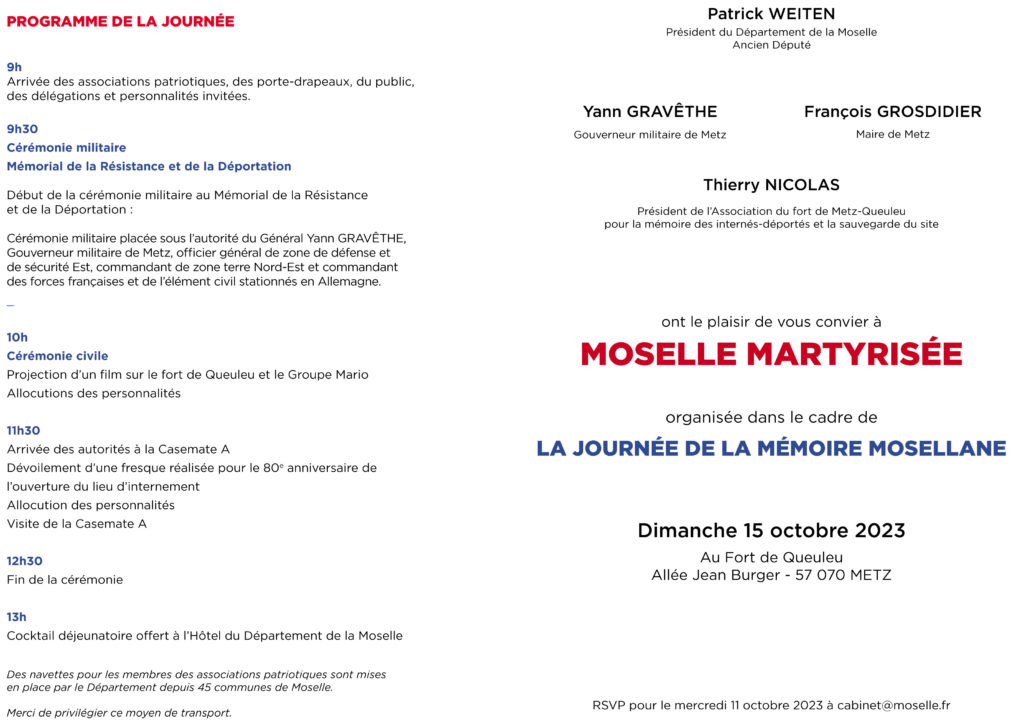 PROGRAMME DE LA JOURNÉE

9h
Arrivée des associations patriotiques, des porte-drapeaux, du public, des délégations et personnalités invitées.

9h30
Cérémonie militaire
Mémorial de la Résistance et de la Déportation

Début de la cérémonie militaire au Mémorial de la Résistance et de la Déportation :

Cérémonie militaire placée sous l'autorité du Général Yann GRAVÊTHE, Gouverneur militaire de Metz, officier général de zone de défense et de sécurité Est, commandant de zone terre Nord-Est et commandant des forces françaises et de l'élément civil stationnés en Allemagne.

_

10h
Cérémonie civile
Projection d'un film sur le fort de Queuleu et le Groupe Mario
Allocutions des personnalités

11h30
Arrivée des autorités à la Casemate A
Dévoilement d'une fresque réalisée pour le 80$^e$ anniversaire de l'ouverture du lieu d'internement
Allocution des personnalités
Visite de la Casemate A

12h30
Fin de la cérémonie

13h
Cocktail déjeunatoire offert à l'Hôtel du Département de la Moselle

Des navettes pour les membres des associations patriotiques sont mises en place par le Département depuis 45 communes de Moselle.

Merci de privilégier ce moyen de transport.

Patrick WEITEN
Président du Département de la Moselle
Ancien Député

Yann GRAVÊTHE
Gouverneur militaire de Metz

François GROSDIDIER
Maire de Metz

Thierry NICOLAS
Président de l'Association du fort de Metz-Queuleu pour la mémoire des internés-déportés et la sauvegarde du site

ont le plaisir de vous convier à

MOSELLE MARTYRISÉE

organisée dans le cadre de

LA JOURNÉE DE LA MÉMOIRE MOSELLANE

Dimanche 15 octobre 2023
Au Fort de Queuleu
Allée Jean Burger - 57 070 METZ

RSVP pour le mercredi 11 octobre 2023 à cabinet@moselle.fr